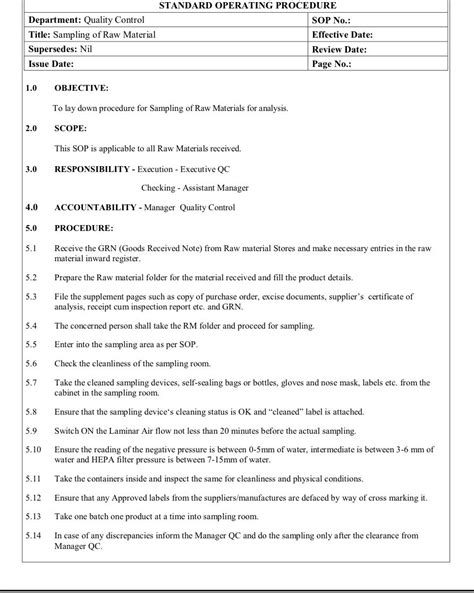 STANDARD OPERATING PROCEDURE

| Department: Quality Control | SOP No.: |
|---|---|
| Title: Sampling of Raw Material | Effective Date: |
| Supersedes: Nil | Review Date: |
| Issue Date: | Page No.: |

1.0 OBJECTIVE:

To lay down procedure for Sampling of Raw Materials for analysis.

2.0 SCOPE:

This SOP is applicable to all Raw Materials received.

3.0 RESPONSIBILITY - Execution - Executive QC

Checking - Assistant Manager

4.0 ACCOUNTABILITY - Manager Quality Control

5.0 PROCEDURE:

5.1 Receive the GRN (Goods Received Note) from Raw material Stores and make necessary entries in the raw material inward register.

5.2 Prepare the Raw material folder for the material received and fill the product details.

5.3 File the supplement pages such as copy of purchase order, excise documents, supplier's certificate of analysis, receipt cum inspection report etc. and GRN.

5.4 The concerned person shall take the RM folder and proceed for sampling.

5.5 Enter into the sampling area as per SOP.

5.6 Check the cleanliness of the sampling room.

5.7 Take the cleaned sampling devices, self-sealing bags or bottles, gloves and nose mask, labels etc. from the cabinet in the sampling room.

5.8 Ensure that the sampling device's cleaning status is OK and "cleaned" label is attached.

5.9 Switch ON the Laminar Air flow not less than 20 minutes before the actual sampling.

5.10 Ensure the reading of the negative pressure is between 0-5mm of water, intermediate is between 3-6 mm of water and HEPA filter pressure is between 7-15mm of water.

5.11 Take the containers inside and inspect the same for cleanliness and physical conditions.

5.12 Ensure that any Approved labels from the suppliers/manufactures are defaced by way of cross marking it.

5.13 Take one batch one product at a time into sampling room.

5.14 In case of any discrepancies inform the Manager QC and do the sampling only after the clearance from Manager QC.